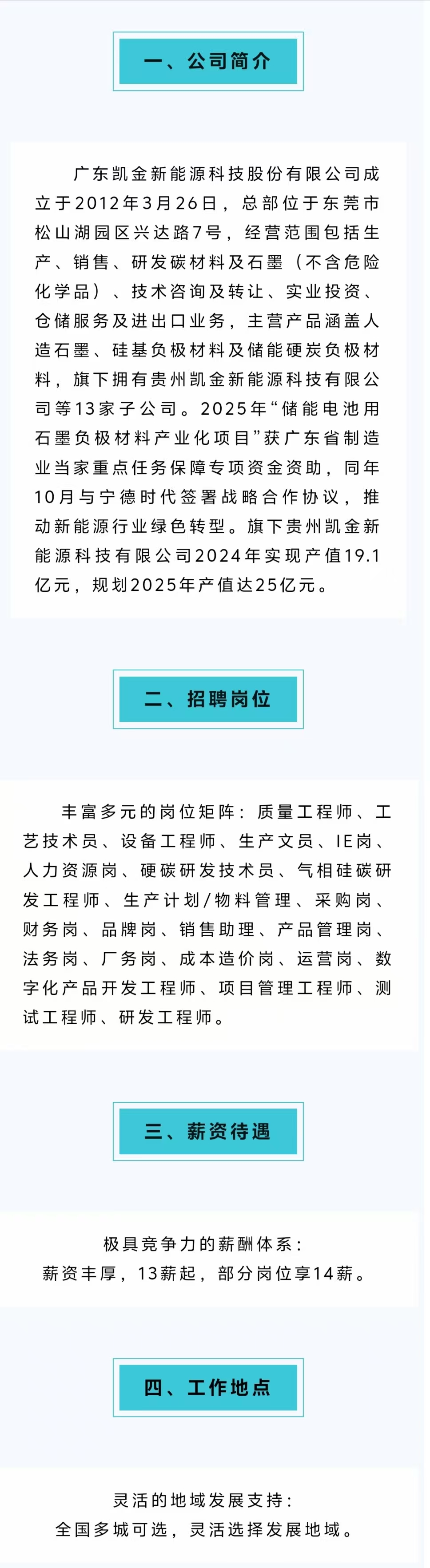 一、公司简介

广东凯金新能源科技股份有限公司成立于2012年3月26日，总部位于东莞市松山湖园区兴达路7号，经营范围包括生产、销售、研发碳材料及石墨（不含危险化学品）、技术咨询及转让、实业投资、仓储服务及进出口业务，主营产品涵盖人造石墨、硅基负极材料及储能硬炭负极材料，旗下拥有贵州凯金新能源科技有限公司等13家子公司。2025年“储能电池用石墨负极材料产业化项目”获广东省制造业当家重点任务保障专项资金资助，同年10月与宁德时代签署战略合作协议，推动新能源行业绿色转型。旗下贵州凯金新能源科技有限公司2024年实现产值19.1亿元，规划2025年产值达25亿元。

二、招聘岗位

丰富多元的岗位矩阵：质量工程师、工艺技术员、设备工程师、生产文员、IE岗、人力资源岗、硬碳研发技术员、气相硅碳研发工程师、生产计划/物料管理、采购岗、财务岗、品牌岗、销售助理、产品管理岗、法务岗、厂务岗、成本造价岗、运营岗、数字化产品开发工程师、项目管理工程师、测试工程师、研发工程师。

三、薪资待遇

极具竞争力的薪酬体系：
薪资丰厚，13薪起，部分岗位享14薪。

四、工作地点

灵活的地域发展支持：
全国多城可选，灵活选择发展地域。